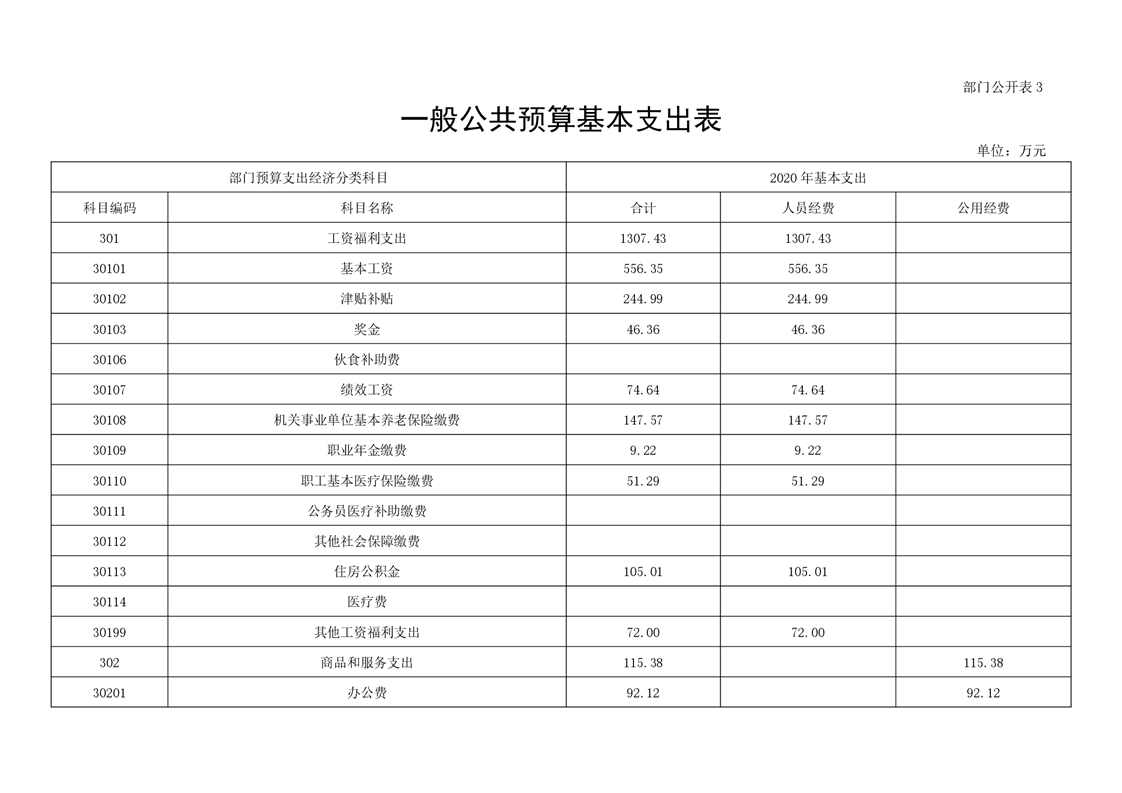 部门公开表 3

一般公共预算基本支出表

单位：万元

| 部门预算支出经济分类科目 | | 2020 年基本支出 | | |
|---|---|---|---|---|
| 科目编码 | 科目名称 | 合计 | 人员经费 | 公用经费 |
| 301 | 工资福利支出 | 1307.43 | 1307.43 | |
| 30101 | 基本工资 | 556.35 | 556.35 | |
| 30102 | 津贴补贴 | 244.99 | 244.99 | |
| 30103 | 奖金 | 46.36 | 46.36 | |
| 30106 | 伙食补助费 | | | |
| 30107 | 绩效工资 | 74.64 | 74.64 | |
| 30108 | 机关事业单位基本养老保险缴费 | 147.57 | 147.57 | |
| 30109 | 职业年金缴费 | 9.22 | 9.22 | |
| 30110 | 职工基本医疗保险缴费 | 51.29 | 51.29 | |
| 30111 | 公务员医疗补助缴费 | | | |
| 30112 | 其他社会保障缴费 | | | |
| 30113 | 住房公积金 | 105.01 | 105.01 | |
| 30114 | 医疗费 | | | |
| 30199 | 其他工资福利支出 | 72.00 | 72.00 | |
| 302 | 商品和服务支出 | 115.38 | | 115.38 |
| 30201 | 办公费 | 92.12 | | 92.12 |